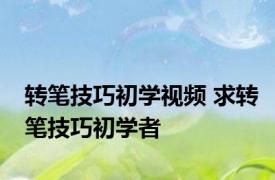 转笔技巧初学视频 求转笔技巧初学者